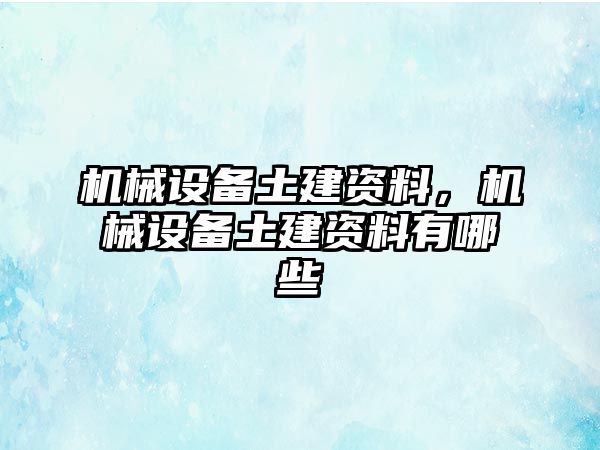 机械设备土建资料，机械设备土建资料有哪些